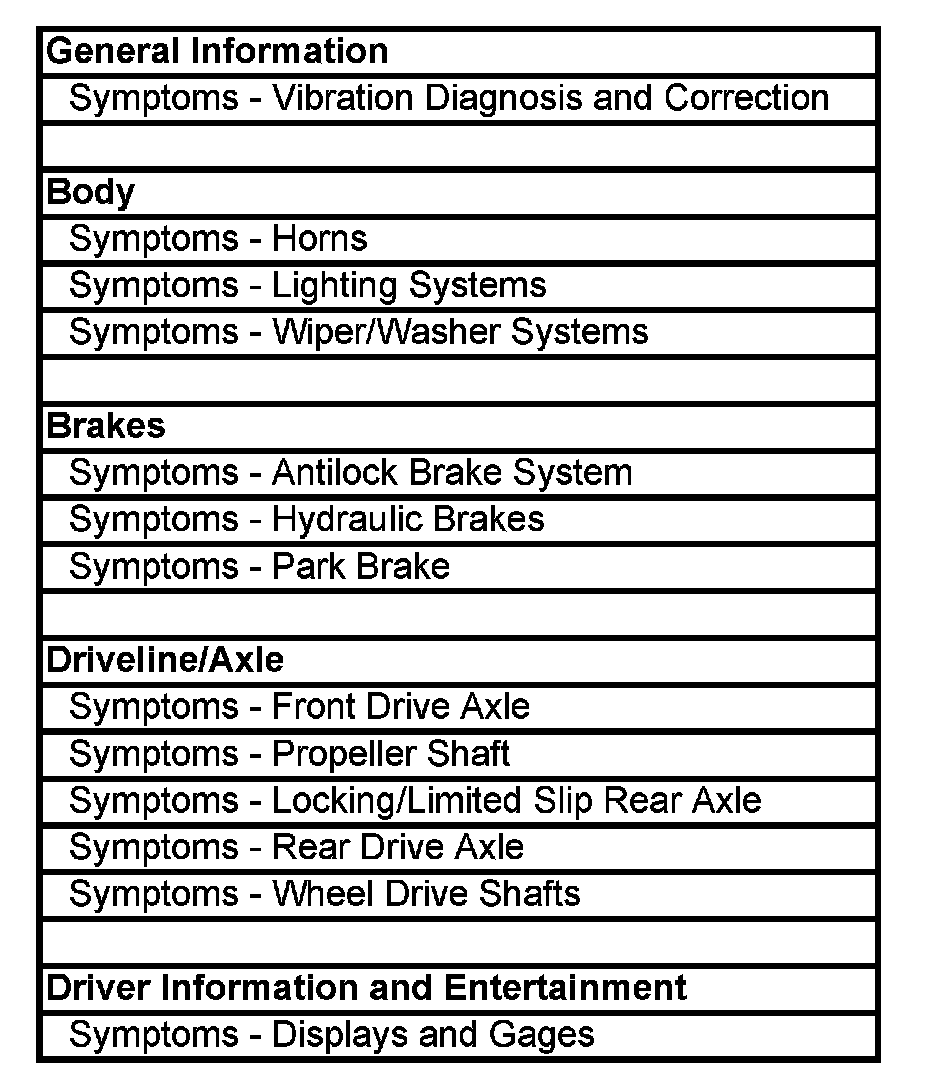 | General Information |
|---|
| Symptoms - Vibration Diagnosis and Correction |
| |
| Body |
| Symptoms - Horns |
| Symptoms - Lighting Systems |
| Symptoms - Wiper/Washer Systems |
| |
| Brakes |
| Symptoms - Antilock Brake System |
| Symptoms - Hydraulic Brakes |
| Symptoms - Park Brake |
| |
| Driveline/Axle |
| Symptoms - Front Drive Axle |
| Symptoms - Propeller Shaft |
| Symptoms - Locking/Limited Slip Rear Axle |
| Symptoms - Rear Drive Axle |
| Symptoms - Wheel Drive Shafts |
| |
| Driver Information and Entertainment |
| Symptoms - Displays and Gages |